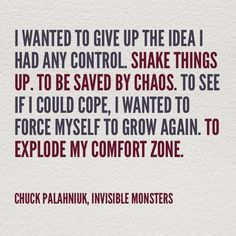 I WANTED TO GIVE UP THE IDEA I HAD ANY CONTROL. SHAKE THINGS UP. TO BE SAVED BY CHAOS. TO SEE IF I COULD COPE, I WANTED TO FORCE MYSELF TO GROW AGAIN. TO EXPLODE MY COMFORT ZONE.

CHUCK PALAHNIUK, INVISIBLE MONSTERS